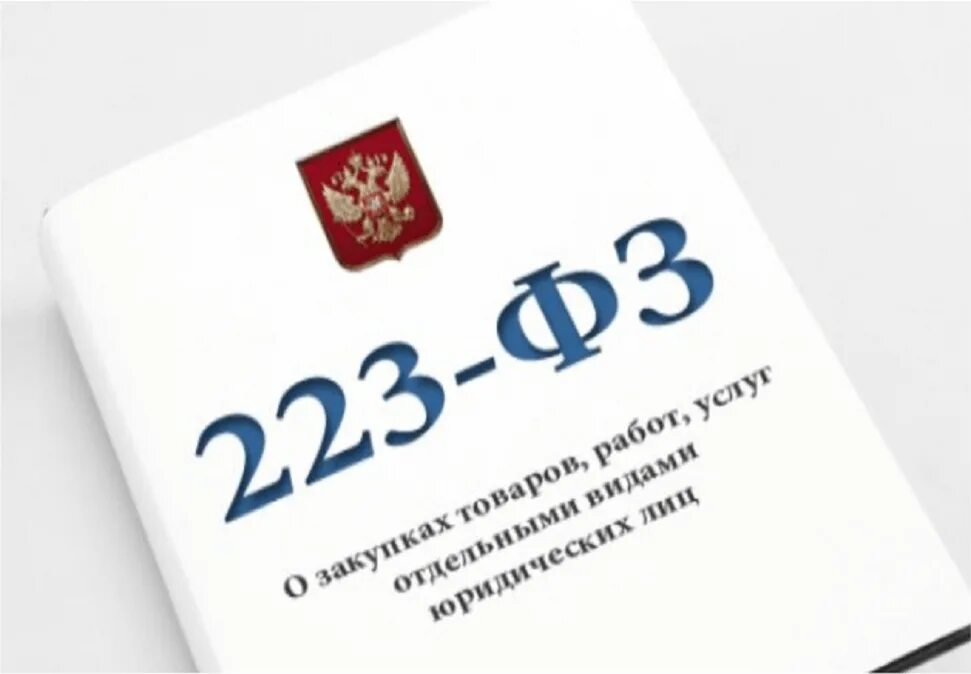 223-ФЗ

О закупках товаров, работ, услуг отдельными видами юридических лиц